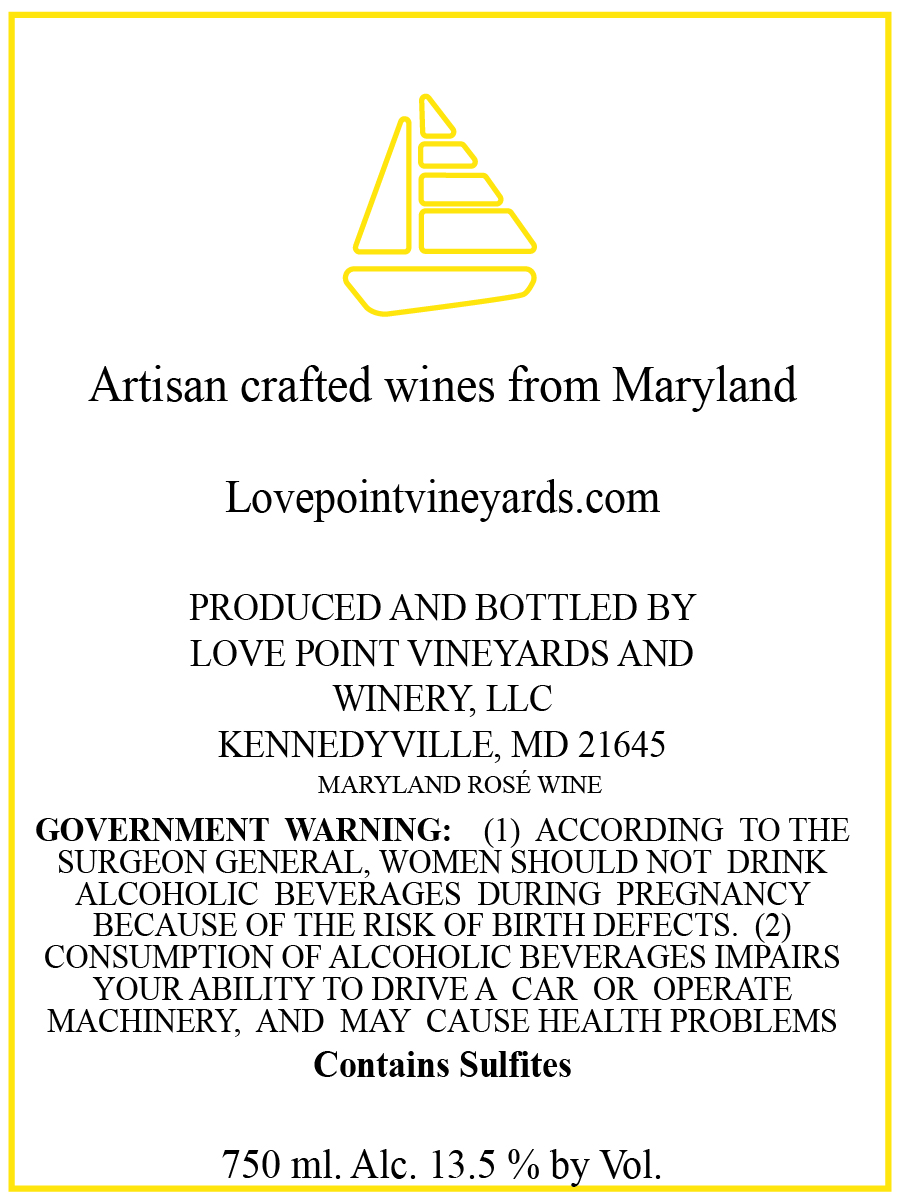 Artisan crafted wines from Maryland

Lovepointvineyards.com

PRODUCED AND BOTTLED BY
LOVE POINT VINEYARDS AND
WINERY, LLC
KENNEDYVILLE, MD 21645
MARYLAND ROSÉ WINE

GOVERNMENT WARNING: (1) ACCORDING TO THE SURGEON GENERAL, WOMEN SHOULD NOT DRINK ALCOHOLIC BEVERAGES DURING PREGNANCY BECAUSE OF THE RISK OF BIRTH DEFECTS. (2) CONSUMPTION OF ALCOHOLIC BEVERAGES IMPAIRS YOUR ABILITY TO DRIVE A CAR OR OPERATE MACHINERY, AND MAY CAUSE HEALTH PROBLEMS

Contains Sulfites

750 ml. Alc. 13.5 % by Vol.